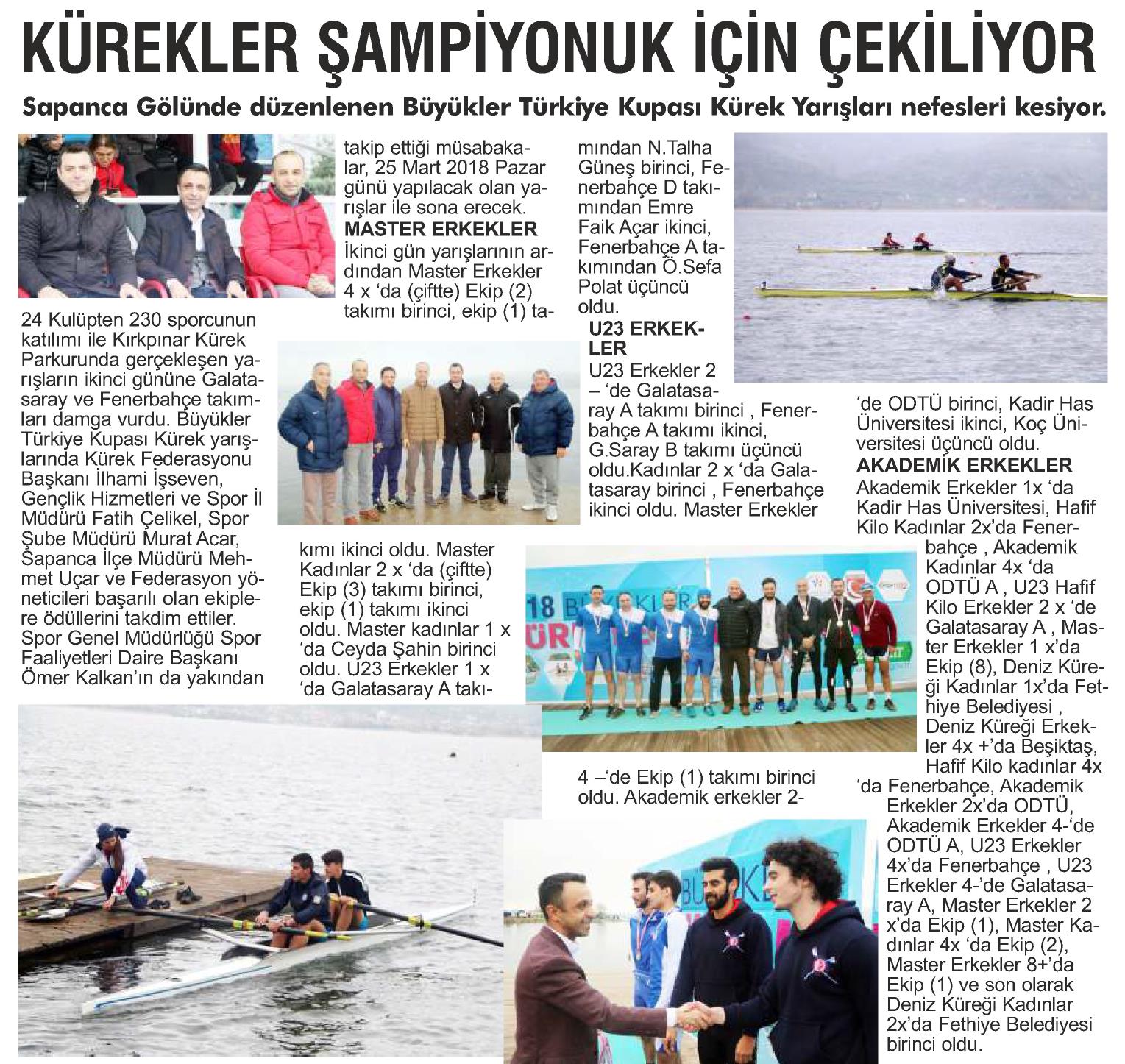 KÜREKLER ŞAMPİYONUK İÇİN ÇEKİLİYOR

Sapanca Gölünde düzenlenen Büyükler Türkiye Kupası Kürek Yarışları nefesleri kesiyor.

24 Kulüpten 230 sporcunun katılımı ile Kırkpınar Kürek Parkurunda gerçekleşen yarışların ikinci gününe Galatasaray ve Fenerbahçe takımları damga vurdu. Büyükler Türkiye Kupası Kürek yarışlarında Kürek Federasyonu Başkanı İlhami İşseven, Gençlik Hizmetleri ve Spor İl Müdürü Fatih Çelikel, Spor Şube Müdürü Murat Acar, Sapanca İlçe Müdürü Mehmet Uçar ve Federasyon yöneticileri başarılı olan ekiplere ödüllerini takdim ettiler. Spor Genel Müdürlüğü Spor Faaliyetleri Daire Başkanı Ömer Kalkan'ın da yakından takip ettiği müsabakalar, 25 Mart 2018 Pazar günü yapılacak olan yarışlar ile sona erecek.

MASTER ERKEKLER
İkinci gün yarışlarının ardından Master Erkekler 4 x 'da (çiftte) Ekip (2) takımı birinci, ekip (1) takımı ikinci oldu. Master Kadınlar 2 x 'da (çiftte) Ekip (3) takımı birinci, ekip (1) takımı ikinci oldu. Master kadınlar 1 x 'da Ceyda Şahin birinci oldu. U23 Erkekler 1 x 'da Galatasaray A takımından N.Talha Güneş birinci, Fenerbahçe D takımından Emre Faik Açar ikinci, Fenerbahçe A takımından Ö.Sefa Polat üçüncü oldu.

U23 ERKEKLER
U23 Erkekler 2 – 'de Galatasaray A takımı birinci , Fenerbahçe A takımı ikinci, G.Saray B takımı üçüncü oldu.Kadınlar 2 x 'da Galatasaray birinci , Fenerbahçe ikinci oldu. Master Erkekler 4 –'de Ekip (1) takımı birinci oldu. Akademik erkekler 2- 'de ODTÜ birinci, Kadir Has Üniversitesi ikinci, Koç Üniversitesi üçüncü oldu.

AKADEMİK ERKEKLER
Akademik Erkekler 1x 'da Kadir Has Üniversitesi, Hafif Kilo Kadınlar 2x'da Fenerbahçe , Akademik Kadınlar 4x 'da ODTÜ A , U23 Hafif Kilo Erkekler 2 x 'de Galatasaray A , Master Erkekler 1 x'da Ekip (8), Deniz Küreği Kadınlar 1x'da Fethiye Belediyesi , Deniz Küreği Erkekler 4x +'da Beşiktaş, Hafif Kilo kadınlar 4x 'da Fenerbahçe, Akademik Erkekler 2x'da ODTÜ, Akademik Erkekler 4-'de ODTÜ A, U23 Erkekler 4x'da Fenerbahçe , U23 Erkekler 4-'de Galatasaray A, Master Erkekler 2 x'da Ekip (1), Master Kadınlar 4x 'da Ekip (2), Master Erkekler 8+'da Ekip (1) ve son olarak Deniz Küreği Kadınlar 2x'da Fethiye Belediyesi birinci oldu.